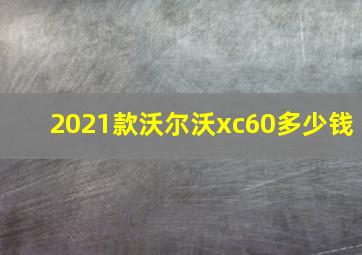 2021款沃尔沃xc60多少钱